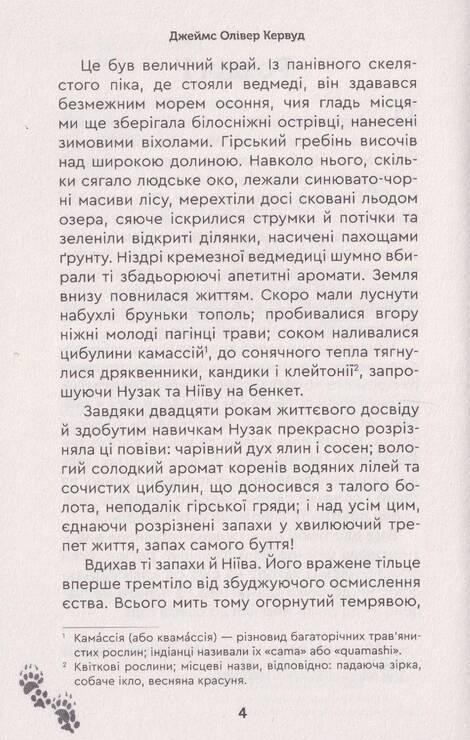 Джеймс Олівер Кервуд

Це був величний край. Із панівного скелястого піка, де стояли ведмеді, він здавався безмежним морем осоння, чия гладь місцями ще зберігала білосніжні острівці, нанесені зимовими віхолами. Гірський гребінь височів над широкою долиною. Навколо нього, скільки сягало людське око, лежали синювато-чорні масиви лісу, мерехтіли досі сковані льодом озера, сяюче іскрилися струмки й потічки та зеленіли відкриті ділянки, насичені пахощами ґрунту. Ніздрі кремезної ведмедиці шумно вбирали ті збадьорюючі апетитні аромати. Земля внизу повнилася життям. Скоро мали луснути набухлі бруньки тополь; пробивалися вгору ніжні молоді пагінці трави; соком наливалися цибулини камассій$^1$, до сонячного тепла тягнулися дряквенники, кандики і клейтонії$^2$, запрошуючи Нузак та Ніїву на бенкет.

Завдяки двадцяти рокам життєвого досвіду й здобутим навичкам Нузак прекрасно розрізняла ці повіви: чарівний дух ялин і сосен; вологий солодкий аромат коренів водяних лілей та сочистих цибулин, що доносився з талого болота, неподалік гірської гряди; і над усім цим, єднаючи розрізнені запахи у хвилюючий трепет життя, запах самого буття!

Вдихав ті запахи й Ніїва. Його вражене тільце вперше тремтіло від збуджуючого осмислення єства. Всього мить тому огорнутий темрявою,

$^1$ Кама́ссія (або квама́ссія) — різновид багаторічних трав'янистих рослин; індіанці називали їх «cama» або «quamashi».
$^2$ Квіткові рослини; місцеві назви, відповідно: падаюча зірка, собаче ікло, весняна красуня.

4